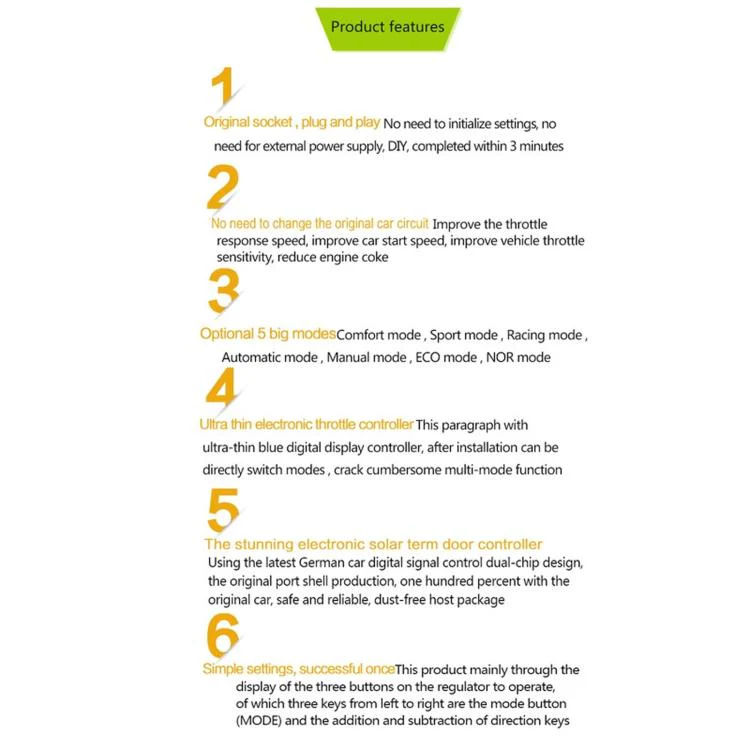 Product features

1

Original socket , plug and play No need to initialize settings, no need for external power supply, DIY, completed within 3 minutes

2

No need to change the original car circuit Improve the throttle response speed, improve car start speed, improve vehicle throttle sensitivity, reduce engine coke

3

Optional 5 big modesComfort mode , Sport mode , Racing mode , Automatic mode , Manual mode , ECO mode , NOR mode

4

Ultra thin electronic throttle controller This paragraph with ultra-thin blue digital display controller, after installation can be directly switch modes , crack cumbersome multi-mode function

5

The stunning electronic solar term door controller

Using the latest German car digital signal control dual-chip design, the original port shell production, one hundred percent with the original car, safe and reliable, dust-free host package

6

Simple settings, successful onceThis product mainly through the display of the three buttons on the regulator to operate, of which three keys from left to right are the mode button (MODE) and the addition and subtraction of direction keys